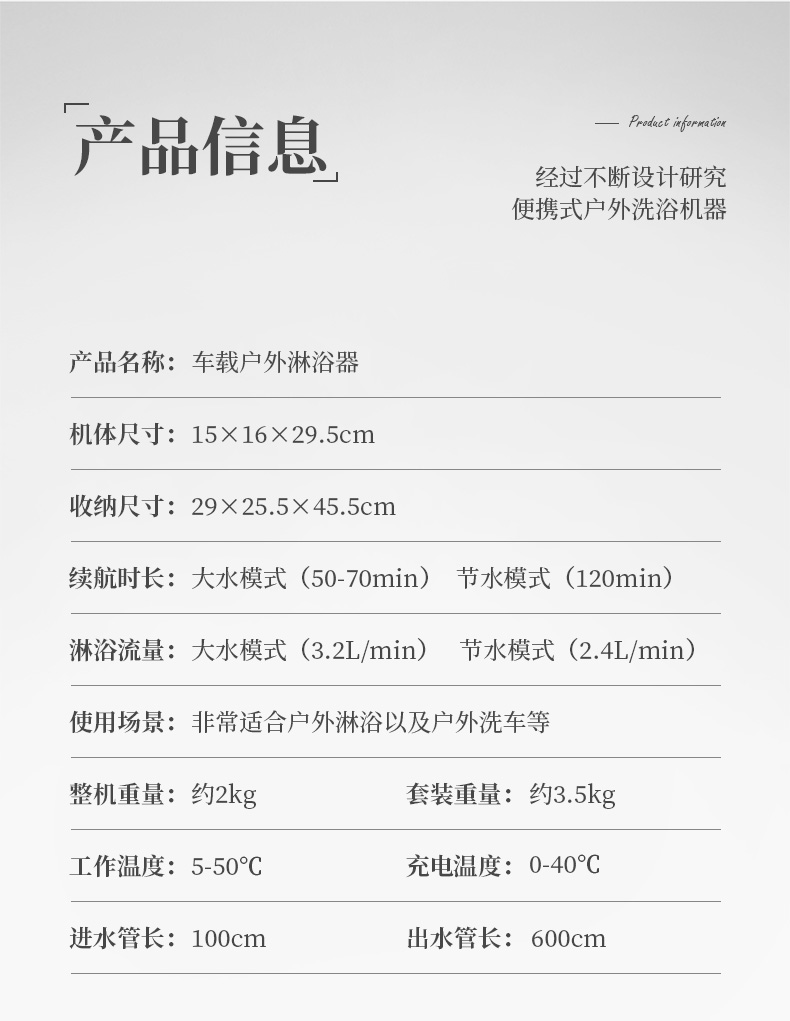 产品信息

— Product information

经过不断设计研究
便携式户外洗浴机器

产品名称：车载户外淋浴器

机体尺寸：15×16×29.5cm

收纳尺寸：29×25.5×45.5cm

续航时长：大水模式（50-70min） 节水模式（120min）

淋浴流量：大水模式（3.2L/min） 节水模式（2.4L/min）

使用场景：非常适合户外淋浴以及户外洗车等

整机重量：约2kg 套装重量：约3.5kg

工作温度：5-50℃ 充电温度：0-40℃

进水管长：100cm 出水管长：600cm